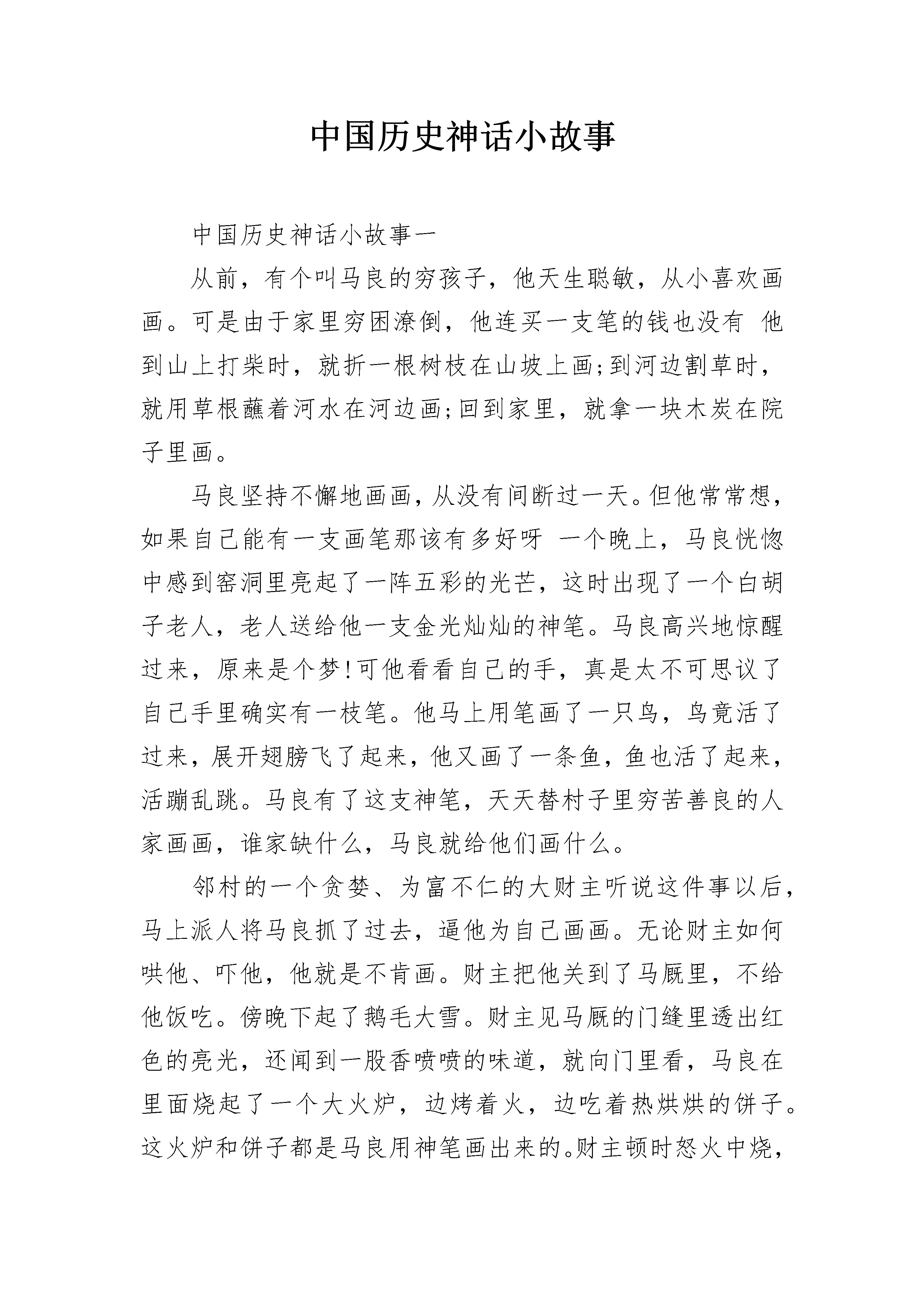 中国历史神话小故事

中国历史神话小故事一

从前，有个叫马良的穷孩子，他天生聪敏，从小喜欢画画。可是由于家里穷困潦倒，他连买一支笔的钱也没有 他到山上打柴时，就折一根树枝在山坡上画;到河边割草时，就用草根蘸着河水在河边画;回到家里，就拿一块木炭在院子里画。

马良坚持不懈地画画，从没有间断过一天。但他常常想，如果自己能有一支画笔那该有多好呀 一个晚上，马良恍惚中感到窑洞里亮起了一阵五彩的光芒，这时出现了一个白胡子老人，老人送给他一支金光灿灿的神笔。马良高兴地惊醒过来，原来是个梦!可他看看自己的手，真是太不可思议了 自己手里确实有一枝笔。他马上用笔画了一只鸟，鸟竟活了过来，展开翅膀飞了起来，他又画了一条鱼，鱼也活了起来，活蹦乱跳。马良有了这支神笔，天天替村子里穷苦善良的人家画画，谁家缺什么，马良就给他们画什么。

邻村的一个贪婪、为富不仁的大财主听说这件事以后，马上派人将马良抓了过去，逼他为自己画画。无论财主如何哄他、吓他，他就是不肯画。财主把他关到了马厩里，不给他饭吃。傍晚下起了鹅毛大雪。财主见马厩的门缝里透出红色的亮光，还闻到一股香喷喷的味道，就向门里看，马良在里面烧起了一个大火炉，边烤着火，边吃着热烘烘的饼子。这火炉和饼子都是马良用神笔画出来的。财主顿时怒火中烧，